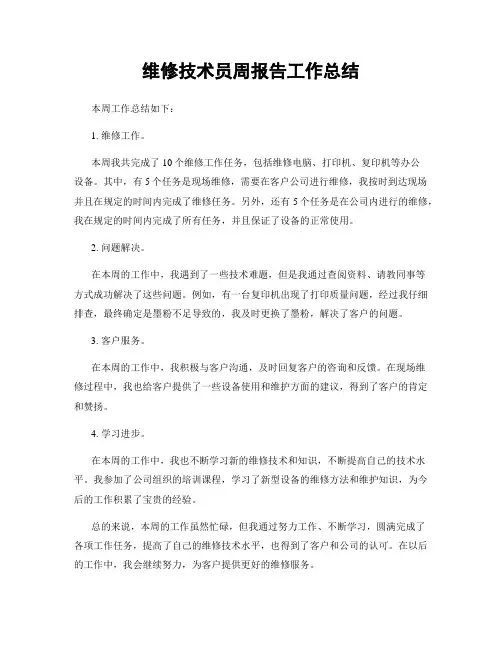 维修技术员周报告工作总结

本周工作总结如下：

1. 维修工作。

本周我共完成了 10 个维修工作任务，包括维修电脑、打印机、复印机等办公设备。其中，有 5 个任务是现场维修，需要在客户公司进行维修，我按时到达现场并且在规定的时间内完成了维修任务。另外，还有 5 个任务是在公司内进行的维修，我在规定的时间内完成了所有任务，并且保证了设备的正常使用。

2. 问题解决。

在本周的工作中，我遇到了一些技术难题，但是我通过查阅资料、请教同事等方式成功解决了这些问题。例如，有一台复印机出现了打印质量问题，经过我仔细排查，最终确定是墨粉不足导致的，我及时更换了墨粉，解决了客户的问题。

3. 客户服务。

在本周的工作中，我积极与客户沟通，及时回复客户的咨询和反馈。在现场维修过程中，我也给客户提供了一些设备使用和维护方面的建议，得到了客户的肯定和赞扬。

4. 学习进步。

在本周的工作中，我也不断学习新的维修技术和知识，不断提高自己的技术水平。我参加了公司组织的培训课程，学习了新型设备的维修方法和维护知识，为今后的工作积累了宝贵的经验。

总的来说，本周的工作虽然忙碌，但我通过努力工作、不断学习，圆满完成了各项工作任务，提高了自己的维修技术水平，也得到了客户和公司的认可。在以后的工作中，我会继续努力，为客户提供更好的维修服务。